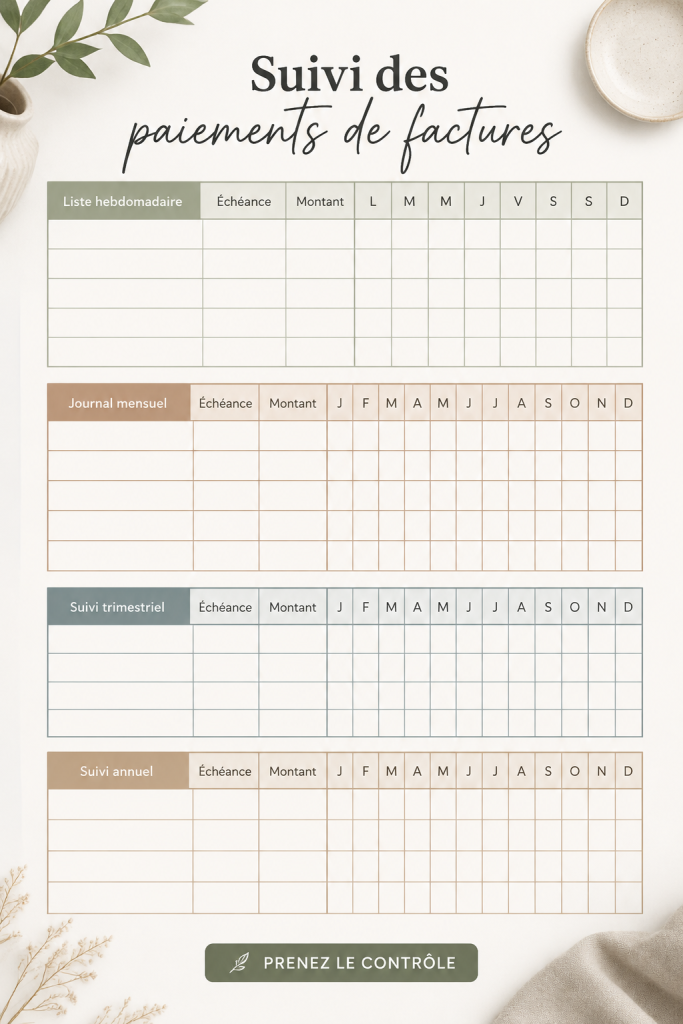 Suivi des
paiements de factures

| Liste hebdomadaire | Échéance | Montant | L | M | M | J | V | S | S | D |
|---|---|---|---|---|---|---|---|---|---|---|
| | | | | | | | | | | |
| | | | | | | | | | | |
| | | | | | | | | | | |
| | | | | | | | | | | |
| | | | | | | | | | | |

| Journal mensuel | Échéance | Montant | J | F | M | A | M | J | J | A | S | O | N | D |
|---|---|---|---|---|---|---|---|---|---|---|---|---|---|---|
| | | | | | | | | | | | | | | |
| | | | | | | | | | | | | | | |
| | | | | | | | | | | | | | | |
| | | | | | | | | | | | | | | |
| | | | | | | | | | | | | | | |

| Suivi trimestriel | Échéance | Montant | J | F | M | A | M | J | J | A | S | O | N | D |
|---|---|---|---|---|---|---|---|---|---|---|---|---|---|---|
| | | | | | | | | | | | | | | |
| | | | | | | | | | | | | | | |
| | | | | | | | | | | | | | | |
| | | | | | | | | | | | | | | |

| Suivi annuel | Échéance | Montant | J | F | M | A | M | J | J | A | S | O | N | D |
|---|---|---|---|---|---|---|---|---|---|---|---|---|---|---|
| | | | | | | | | | | | | | | |
| | | | | | | | | | | | | | | |
| | | | | | | | | | | | | | | |
| | | | | | | | | | | | | | | |

PRENEZ LE CONTRÔLE